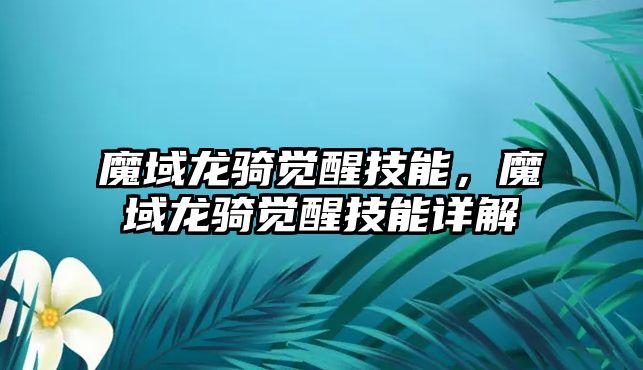 魔域龙骑觉醒技能，魔域龙骑觉醒技能详解